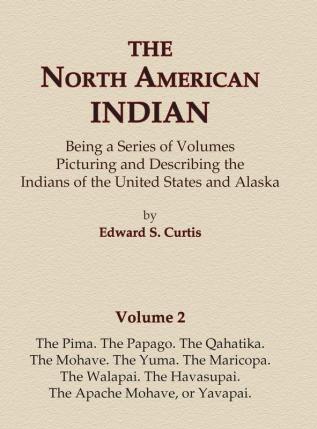 THE
NORTH AMERICAN
INDIAN

Being a Series of Volumes
Picturing and Describing the
Indians of the United States and Alaska

by
Edward S. Curtis

Volume 2

The Pima. The Papago. The Qahatika.
The Mohave. The Yuma. The Maricopa.
The Walapai. The Havasupai.
The Apache Mohave, or Yavapai.